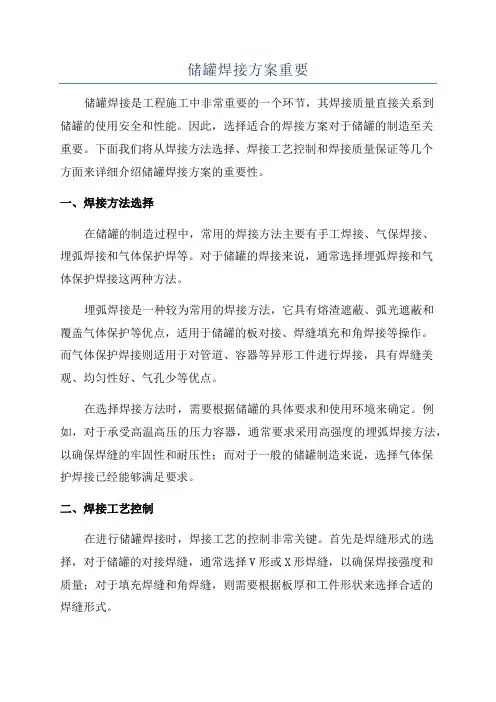 储罐焊接方案重要

储罐焊接是工程施工中非常重要的一个环节，其焊接质量直接关系到储罐的使用安全和性能。因此，选择适合的焊接方案对于储罐的制造至关重要。下面我们将从焊接方法选择、焊接工艺控制和焊接质量保证等几个方面来详细介绍储罐焊接方案的重要性。

一、焊接方法选择

在储罐的制造过程中，常用的焊接方法主要有手工焊接、气保焊接、埋弧焊接和气体保护焊等。对于储罐的焊接来说，通常选择埋弧焊接和气体保护焊接这两种方法。

埋弧焊接是一种较为常用的焊接方法，它具有熔渣遮蔽、弧光遮蔽和覆盖气体保护等优点，适用于储罐的板对接、焊缝填充和角焊接等操作。而气体保护焊接则适用于对管道、容器等异形工件进行焊接，具有焊缝美观、均匀性好、气孔少等优点。

在选择焊接方法时，需要根据储罐的具体要求和使用环境来确定。例如，对于承受高温高压的压力容器，通常要求采用高强度的埋弧焊接方法，以确保焊缝的牢固性和耐压性；而对于一般的储罐制造来说，选择气体保护焊接已经能够满足要求。

二、焊接工艺控制

在进行储罐焊接时，焊接工艺的控制非常关键。首先是焊缝形式的选择，对于储罐的对接焊缝，通常选择V形或X形焊缝，以确保焊接强度和质量；对于填充焊缝和角焊缝，则需要根据板厚和工件形状来选择合适的焊缝形式。